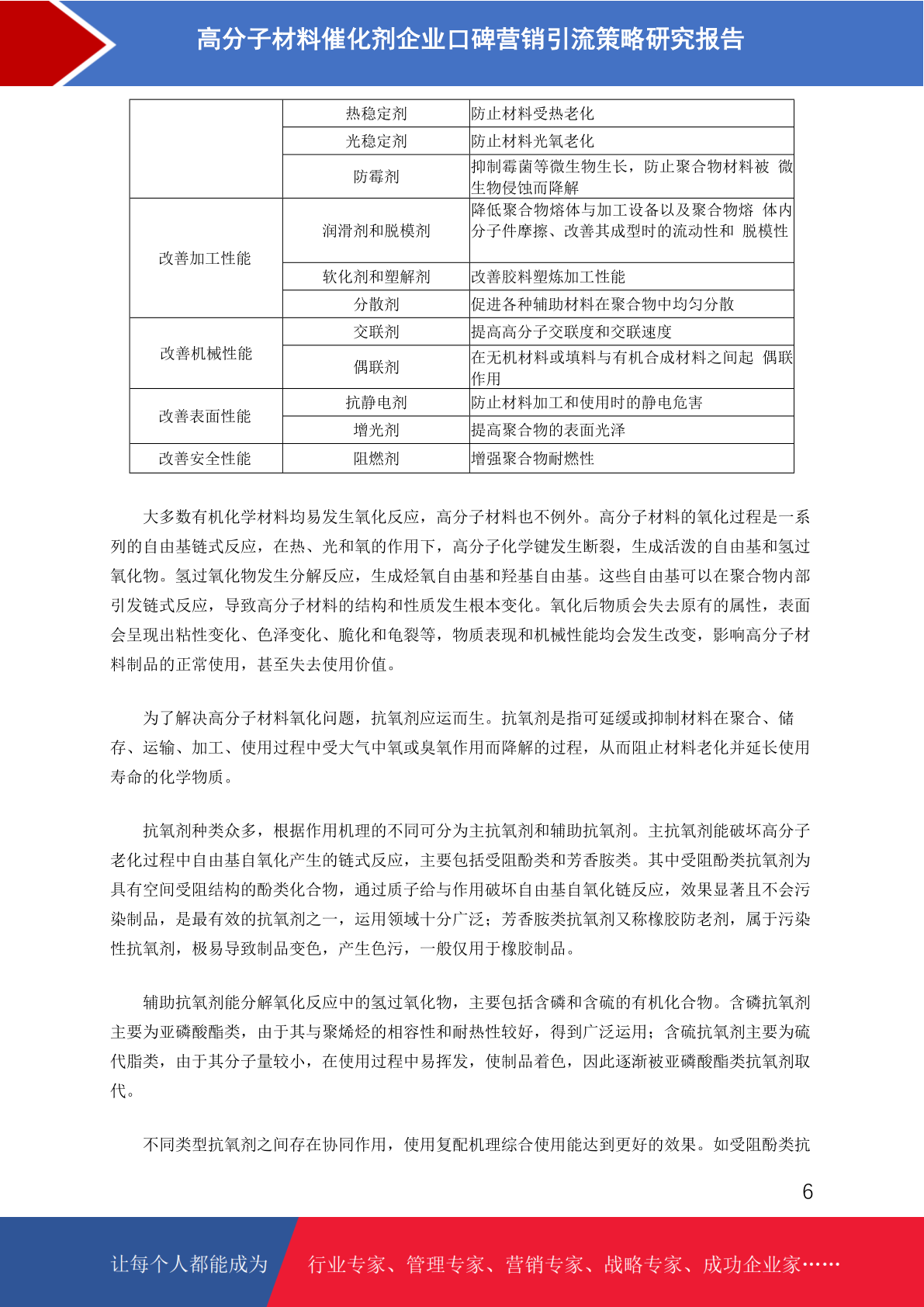 高分子材料催化剂企业口碑营销引流策略研究报告

|  | 热稳定剂 | 防止材料受热老化 |
|---|---|---|
|  | 光稳定剂 | 防止材料光氧老化 |
|  | 防霉剂 | 抑制霉菌等微生物生长，防止聚合物材料被 微生物侵蚀而降解 |
| 改善加工性能 | 润滑剂和脱模剂 | 降低聚合物熔体与加工设备以及聚合物熔 体内分子件摩擦、改善其成型时的流动性和 脱模性 |
|  | 软化剂和塑解剂 | 改善胶料塑炼加工性能 |
|  | 分散剂 | 促进各种辅助材料在聚合物中均匀分散 |
| 改善机械性能 | 交联剂 | 提高高分子交联度和交联速度 |
|  | 偶联剂 | 在无机材料或填料与有机合成材料之间起 偶联作用 |
| 改善表面性能 | 抗静电剂 | 防止材料加工和使用时的静电危害 |
|  | 增光剂 | 提高聚合物的表面光泽 |
| 改善安全性能 | 阻燃剂 | 增强聚合物耐燃性 |

大多数有机化学材料均易发生氧化反应，高分子材料也不例外。高分子材料的氧化过程是一系列的自由基链式反应，在热、光和氧的作用下，高分子化学键发生断裂，生成活泼的自由基和氢过氧化物。氢过氧化物发生分解反应，生成烃氧自由基和羟基自由基。这些自由基可以在聚合物内部引发链式反应，导致高分子材料的结构和性质发生根本变化。氧化后物质会失去原有的属性，表面会呈现出粘性变化、色泽变化、脆化和龟裂等，物质表现和机械性能均会发生改变，影响高分子材料制品的正常使用，甚至失去使用价值。

为了解决高分子材料氧化问题，抗氧剂应运而生。抗氧剂是指可延缓或抑制材料在聚合、储存、运输、加工、使用过程中受大气中氧或臭氧作用而降解的过程，从而阻止材料老化并延长使用寿命的化学物质。

抗氧剂种类众多，根据作用机理的不同可分为主抗氧剂和辅助抗氧剂。主抗氧剂能破坏高分子老化过程中自由基自氧化产生的链式反应，主要包括受阻酚类和芳香胺类。其中受阻酚类抗氧剂为具有空间受阻结构的酚类化合物，通过质子给与作用破坏自由基自氧化链反应，效果显著且不会污染制品，是最有效的抗氧剂之一，运用领域十分广泛；芳香胺类抗氧剂又称橡胶防老剂，属于污染性抗氧剂，极易导致制品变色，产生色污，一般仅用于橡胶制品。

辅助抗氧剂能分解氧化反应中的氢过氧化物，主要包括含磷和含硫的有机化合物。含磷抗氧剂主要为亚磷酸酯类，由于其与聚烯烃的相容性和耐热性较好，得到广泛运用；含硫抗氧剂主要为硫代脂类，由于其分子量较小，在使用过程中易挥发，使制品着色，因此逐渐被亚磷酸酯类抗氧剂取代。

不同类型抗氧剂之间存在协同作用，使用复配机理综合使用能达到更好的效果。如受阻酚类抗

6

让每个人都能成为 行业专家、管理专家、营销专家、战略专家、成功企业家……